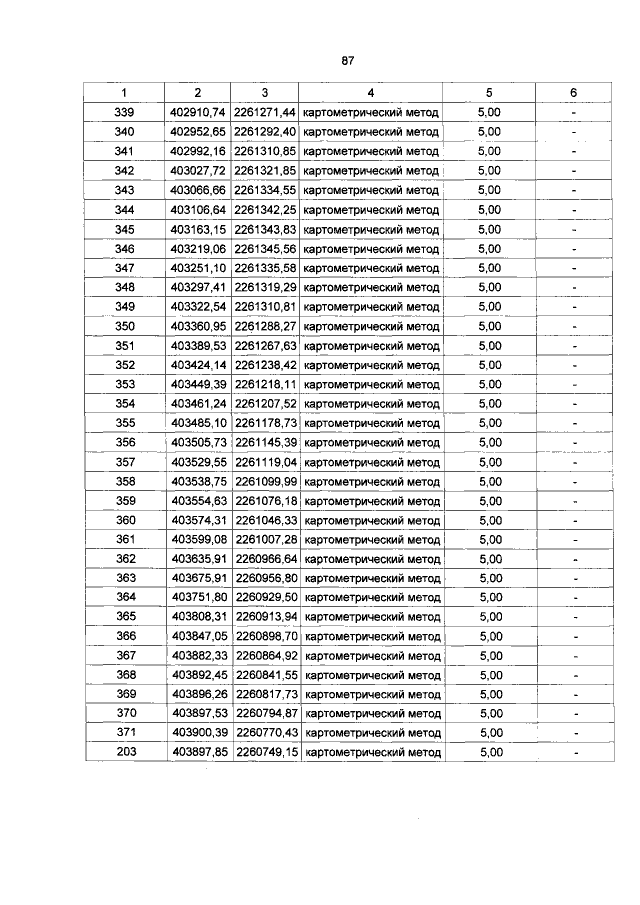 87

| 1 | 2 | 3 | 4 | 5 | 6 |
|---|---|---|---|---|---|
| 339 | 402910,74 | 2261271,44 | картометрический метод | 5,00 | - |
| 340 | 402952,65 | 2261292,40 | картометрический метод | 5,00 | - |
| 341 | 402992,16 | 2261310,85 | картометрический метод | 5,00 | - |
| 342 | 403027,72 | 2261321,85 | картометрический метод | 5,00 | - |
| 343 | 403066,66 | 2261334,55 | картометрический метод | 5,00 | - |
| 344 | 403106,64 | 2261342,25 | картометрический метод | 5,00 | - |
| 345 | 403163,15 | 2261343,83 | картометрический метод | 5,00 | - |
| 346 | 403219,06 | 2261345,56 | картометрический метод | 5,00 | - |
| 347 | 403251,10 | 2261335,58 | картометрический метод | 5,00 | - |
| 348 | 403297,41 | 2261319,29 | картометрический метод | 5,00 | - |
| 349 | 403322,54 | 2261310,81 | картометрический метод | 5,00 | - |
| 350 | 403360,95 | 2261288,27 | картометрический метод | 5,00 | - |
| 351 | 403389,53 | 2261267,63 | картометрический метод | 5,00 | - |
| 352 | 403424,14 | 2261238,42 | картометрический метод | 5,00 | - |
| 353 | 403449,39 | 2261218,11 | картометрический метод | 5,00 | - |
| 354 | 403461,24 | 2261207,52 | картометрический метод | 5,00 | - |
| 355 | 403485,10 | 2261178,73 | картометрический метод | 5,00 | - |
| 356 | 403505,73 | 2261145,39 | картометрический метод | 5,00 | - |
| 357 | 403529,55 | 2261119,04 | картометрический метод | 5,00 | - |
| 358 | 403538,75 | 2261099,99 | картометрический метод | 5,00 | - |
| 359 | 403554,63 | 2261076,18 | картометрический метод | 5,00 | - |
| 360 | 403574,31 | 2261046,33 | картометрический метод | 5,00 | - |
| 361 | 403599,08 | 2261007,28 | картометрический метод | 5,00 | - |
| 362 | 403635,91 | 2260966,64 | картометрический метод | 5,00 | - |
| 363 | 403675,91 | 2260956,80 | картометрический метод | 5,00 | - |
| 364 | 403751,80 | 2260929,50 | картометрический метод | 5,00 | - |
| 365 | 403808,31 | 2260913,94 | картометрический метод | 5,00 | - |
| 366 | 403847,05 | 2260898,70 | картометрический метод | 5,00 | - |
| 367 | 403882,33 | 2260864,92 | картометрический метод | 5,00 | - |
| 368 | 403892,45 | 2260841,55 | картометрический метод | 5,00 | - |
| 369 | 403896,26 | 2260817,73 | картометрический метод | 5,00 | - |
| 370 | 403897,53 | 2260794,87 | картометрический метод | 5,00 | - |
| 371 | 403900,39 | 2260770,43 | картометрический метод | 5,00 | - |
| 203 | 403897,85 | 2260749,15 | картометрический метод | 5,00 | - |